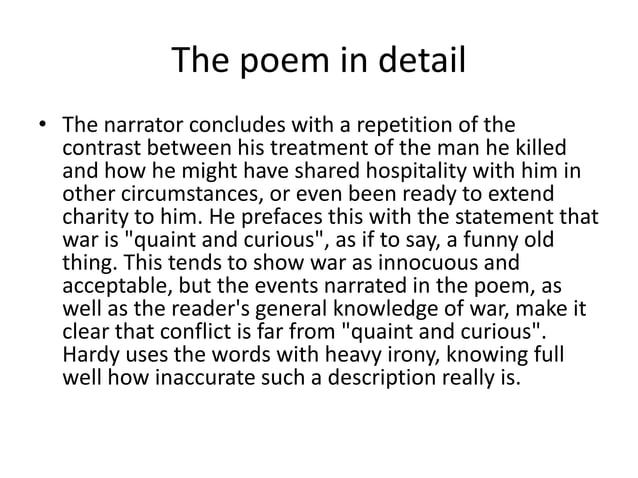 The poem in detail

• The narrator concludes with a repetition of the contrast between his treatment of the man he killed and how he might have shared hospitality with him in other circumstances, or even been ready to extend charity to him. He prefaces this with the statement that war is "quaint and curious", as if to say, a funny old thing. This tends to show war as innocuous and acceptable, but the events narrated in the poem, as well as the reader's general knowledge of war, make it clear that conflict is far from "quaint and curious". Hardy uses the words with heavy irony, knowing full well how inaccurate such a description really is.